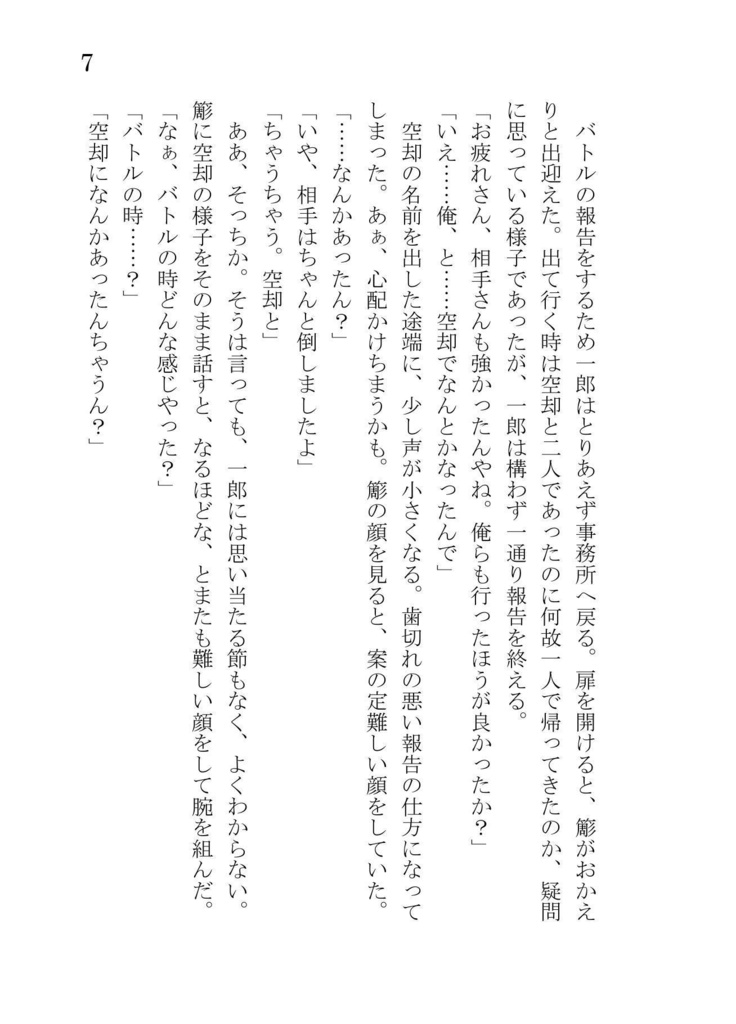 7

バトルの報告をするため一郎はとりあえず事務所へ戻る。扉を開けると、簓がおかえりと出迎えた。出て行く時は空却と二人であったのに何故一人で帰ってきたのか、疑問に思っている様子であったが、一郎は構わず一通り報告を終える。

「お疲れさん、相手さんも強かったんやね。俺らも行ったほうが良かったか？」

「いえ……俺、と……空却でなんとかなったんで」

空却の名前を出した途端に、少し声が小さくなる。歯切れの悪い報告の仕方になってしまった。あぁ、心配かけちまうかも。簓の顔を見ると、案の定難しい顔をしていた。

「……なんかあったん？」

「いや、相手はちゃんと倒しましたよ」

「ちゃうちゃう。空却と」

ああ、そっちか。そうは言っても、一郎には思い当たる節もなく、よくわからない。簓に空却の様子をそのまま話すと、なるほどな、とまたも難しい顔をして腕を組んだ。

「なぁ、バトルの時どんな感じやった？」

「バトルの時……？」

「空却になんかあったんちゃうん？」